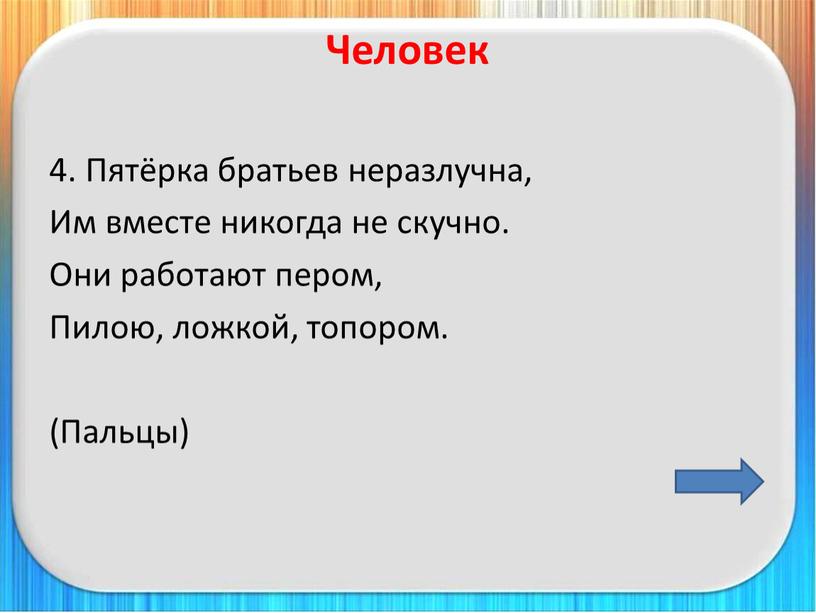 Человек

4. Пятёрка братьев неразлучна,
Им вместе никогда не скучно.
Они работают пером,
Пилою, ложкой, топором.

(Пальцы)